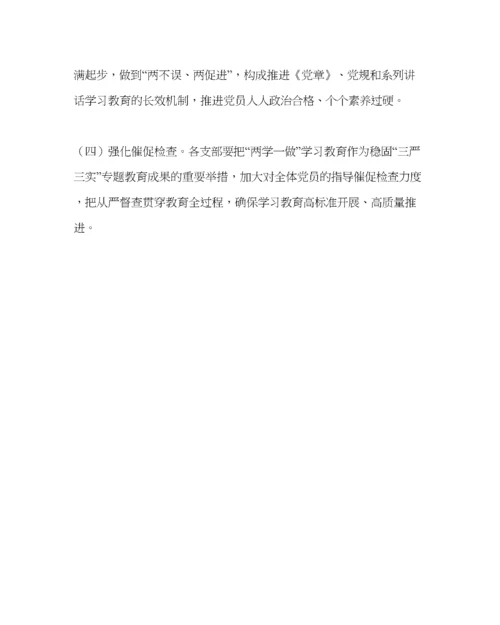 满起步，做到“两不误、两促进”，构成推进《党章》、党规和系列讲话学习教育的长效机制，推进党员人人政治合格、个个素养过硬。

（四）强化催促检查。各支部要把“两学一做”学习教育作为稳固“三严三实”专题教育成果的重要举措，加大对全体党员的指导催促检查力度，把从严督查贯穿教育全过程，确保学习教育高标准开展、高质量推进。